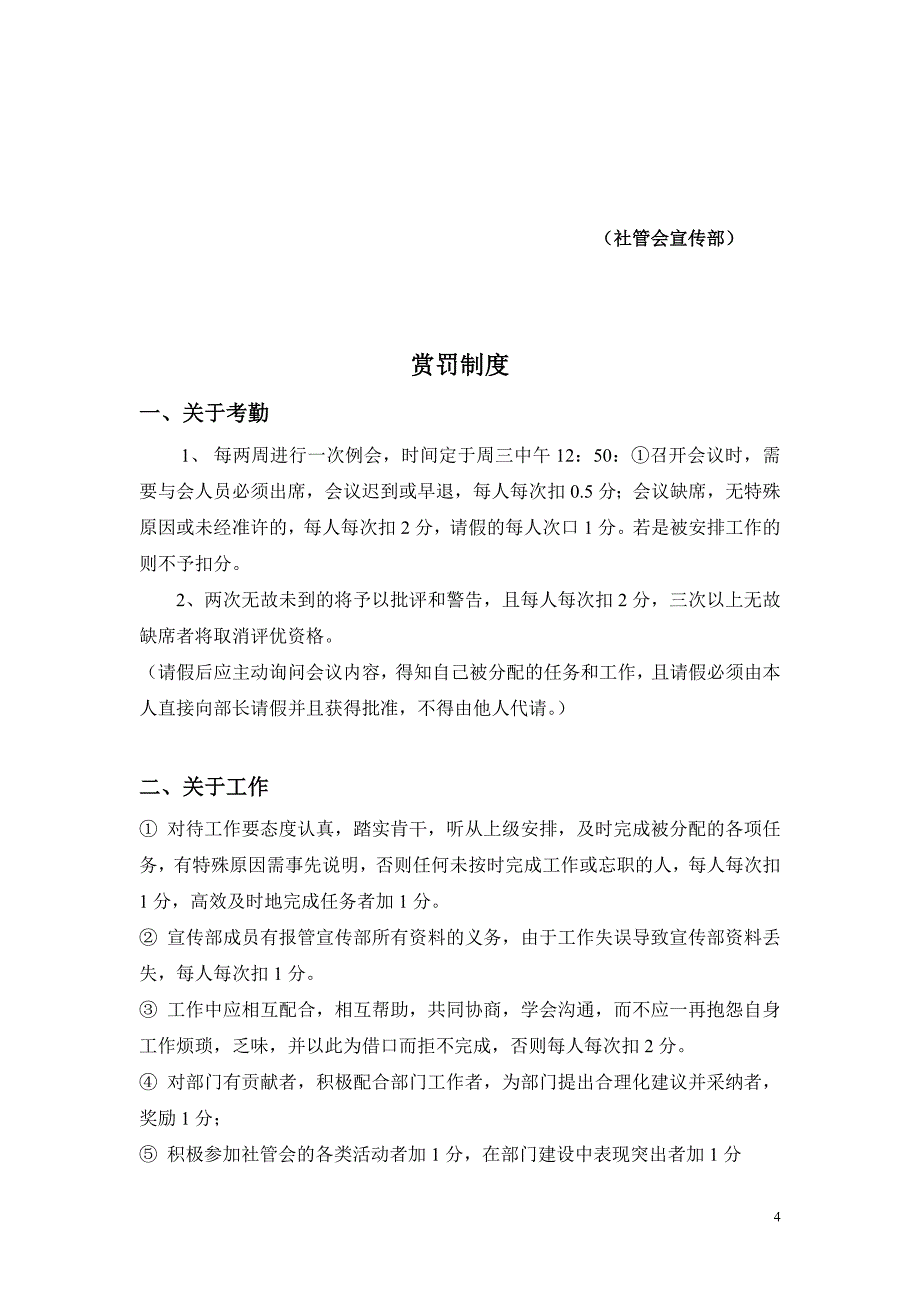 （社管会宣传部）

赏罚制度

一、关于考勤

1、 每两周进行一次例会，时间定于周三中午 12：50：①召开会议时，需要与会人员必须出席，会议迟到或早退，每人每次扣 0.5 分；会议缺席，无特殊原因或未经准许的，每人每次扣 2 分，请假的每人次口 1 分。若是被安排工作的则不予扣分。

2、两次无故未到的将予以批评和警告，且每人每次扣 2 分，三次以上无故缺席者将取消评优资格。

（请假后应主动询问会议内容，得知自己被分配的任务和工作，且请假必须由本人直接向部长请假并且获得批准，不得由他人代请。）

二、关于工作

① 对待工作要态度认真，踏实肯干，听从上级安排，及时完成被分配的各项任务，有特殊原因需事先说明，否则任何未按时完成工作或忘职的人，每人每次扣 1 分，高效及时地完成任务者加 1 分。

② 宣传部成员有报管宣传部所有资料的义务，由于工作失误导致宣传部资料丢失，每人每次扣 1 分。

③ 工作中应相互配合，相互帮助，共同协商，学会沟通，而不应一再抱怨自身工作烦琐，乏味，并以此为借口而拒不完成，否则每人每次扣 2 分。

④ 对部门有贡献者，积极配合部门工作者，为部门提出合理化建议并采纳者，奖励 1 分；

⑤ 积极参加社管会的各类活动者加 1 分，在部门建设中表现突出者加 1 分

4